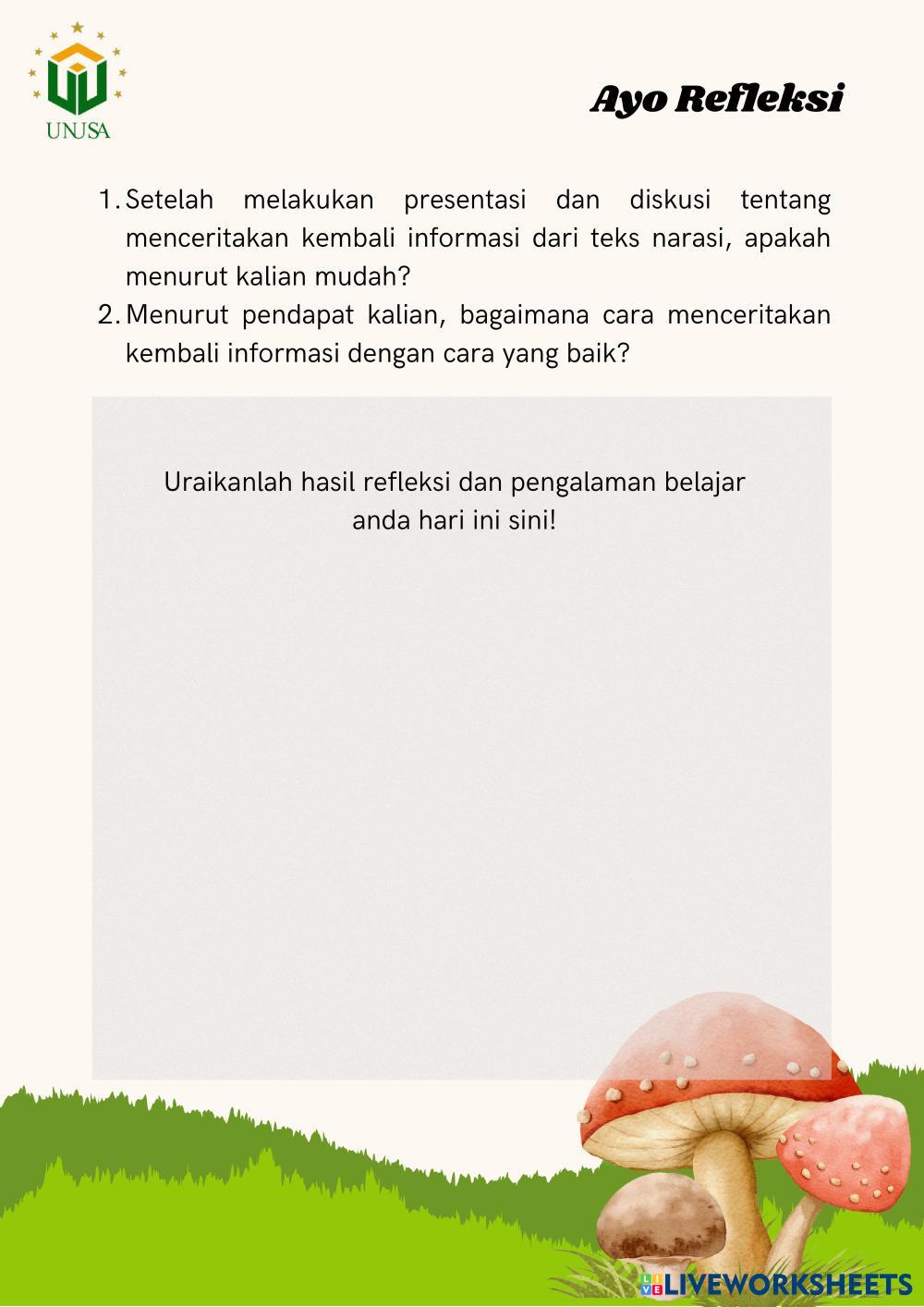 UNUSA

Ayo Refleksi

1. Setelah melakukan presentasi dan diskusi tentang menceritakan kembali informasi dari teks narasi, apakah menurut kalian mudah?
2. Menurut pendapat kalian, bagaimana cara menceritakan kembali informasi dengan cara yang baik?

Uraikanlah hasil refleksi dan pengalaman belajar anda hari ini sini!

LIVEWORKSHEETS